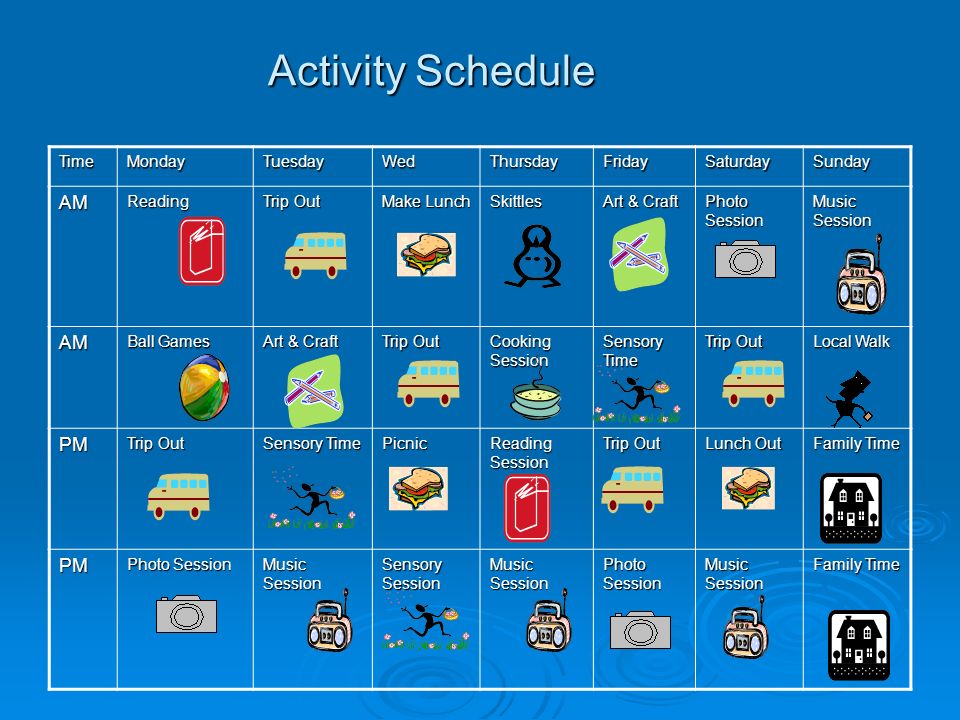 Activity Schedule

| Time | Monday | Tuesday | Wed | Thursday | Friday | Saturday | Sunday |
|---|---|---|---|---|---|---|---|
| AM | Reading | Trip Out | Make Lunch | Skittles | Art & Craft | Photo Session | Music Session |
| AM | Ball Games | Art & Craft | Trip Out | Cooking Session | Sensory Time | Trip Out | Local Walk |
| PM | Trip Out | Sensory Time | Picnic | Reading Session | Trip Out | Lunch Out | Family Time |
| PM | Photo Session | Music Session | Sensory Session | Music Session | Photo Session | Music Session | Family Time |